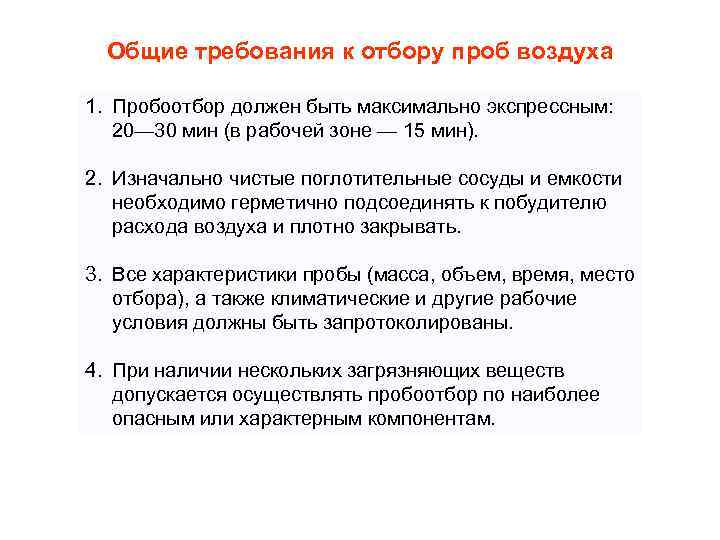 Общие требования к отбору проб воздуха

1. Пробоотбор должен быть максимально экспрессным: 20—30 мин (в рабочей зоне — 15 мин).

2. Изначально чистые поглотительные сосуды и емкости необходимо герметично подсоединять к побудителю расхода воздуха и плотно закрывать.

3. Все характеристики пробы (масса, объем, время, место отбора), а также климатические и другие рабочие условия должны быть запротоколированы.

4. При наличии нескольких загрязняющих веществ допускается осуществлять пробоотбор по наиболее опасным или характерным компонентам.